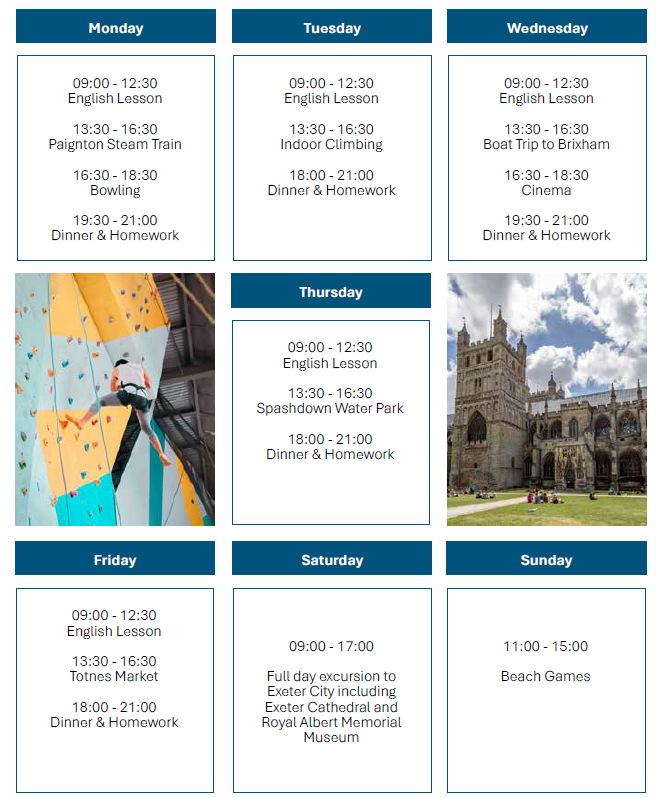 Monday

09:00 - 12:30
English Lesson

13:30 - 16:30
Paignton Steam Train

16:30 - 18:30
Bowling

19:30 - 21:00
Dinner & Homework

Tuesday

09:00 - 12:30
English Lesson

13:30 - 16:30
Indoor Climbing

18:00 - 21:00
Dinner & Homework

Wednesday

09:00 - 12:30
English Lesson

13:30 - 16:30
Boat Trip to Brixham

16:30 - 18:30
Cinema

19:30 - 21:00
Dinner & Homework

Thursday

09:00 - 12:30
English Lesson

13:30 - 16:30
Spashdown Water Park

18:00 - 21:00
Dinner & Homework

Friday

09:00 - 12:30
English Lesson

13:30 - 16:30
Totnes Market

18:00 - 21:00
Dinner & Homework

Saturday

09:00 - 17:00

Full day excursion to Exeter City including Exeter Cathedral and Royal Albert Memorial Museum

Sunday

11:00 - 15:00

Beach Games